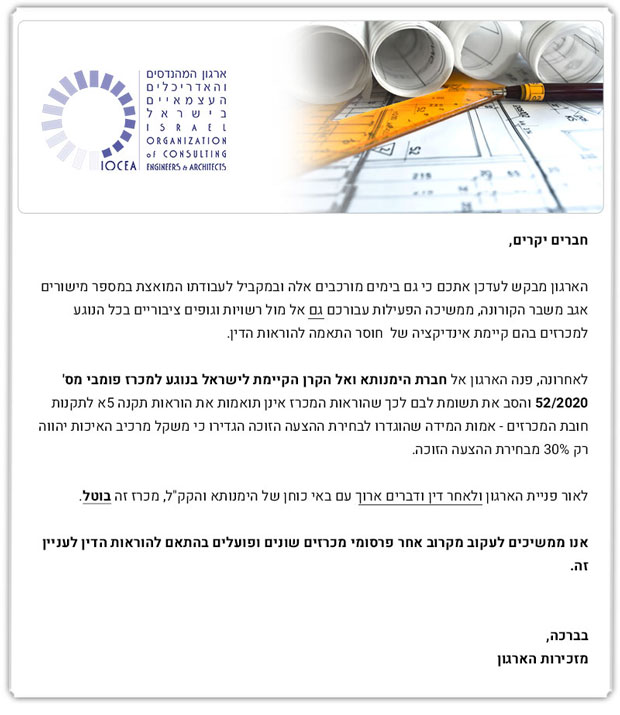 ארגון המהנדסים והאדריכלים העצמאיים בישראל
ISRAEL ORGANIZATION of CONSULTING ENGINEERS & ARCHITECTS
IOCEA

חברים יקרים,

הארגון מבקש לעדכן אתכם כי גם בימים מורכבים אלה ובמקביל לעבודתו המואצת במספר מישורים אגב משבר הקורונה, ממשיכה הפעילות עבורכם גם אל מול רשויות וגופים ציבוריים בכל הנוגע למכרזים בהם קיימת אינדיקציה של חוסר התאמה להוראות הדין.

לאחרונה, פנה הארגון אל חברת הימנותא ואל הקרן הקיימת לישראל בנוגע למכרז פומבי מס' 52/2020 והסב את תשומת לבם לכך שהוראות המכרז אינן תואמות את הוראות תקנה 5א לתקנות חובת המכרזים - אמות המידה שהוגדרו לבחירת ההצעה הזוכה הגדירו כי משקל מרכיב האיכות יהווה רק 30% מבחירת ההצעה הזוכה.

לאור פניית הארגון ולאחר דין ודברים ארוך עם באי כוחן של הימנותא והקק"ל, מכרז זה בוטל.

אנו ממשיכים לעקוב מקרוב אחר פרסומי מכרזים שונים ופועלים בהתאם להוראות הדין לעניין זה.

בברכה,
מזכירות הארגון